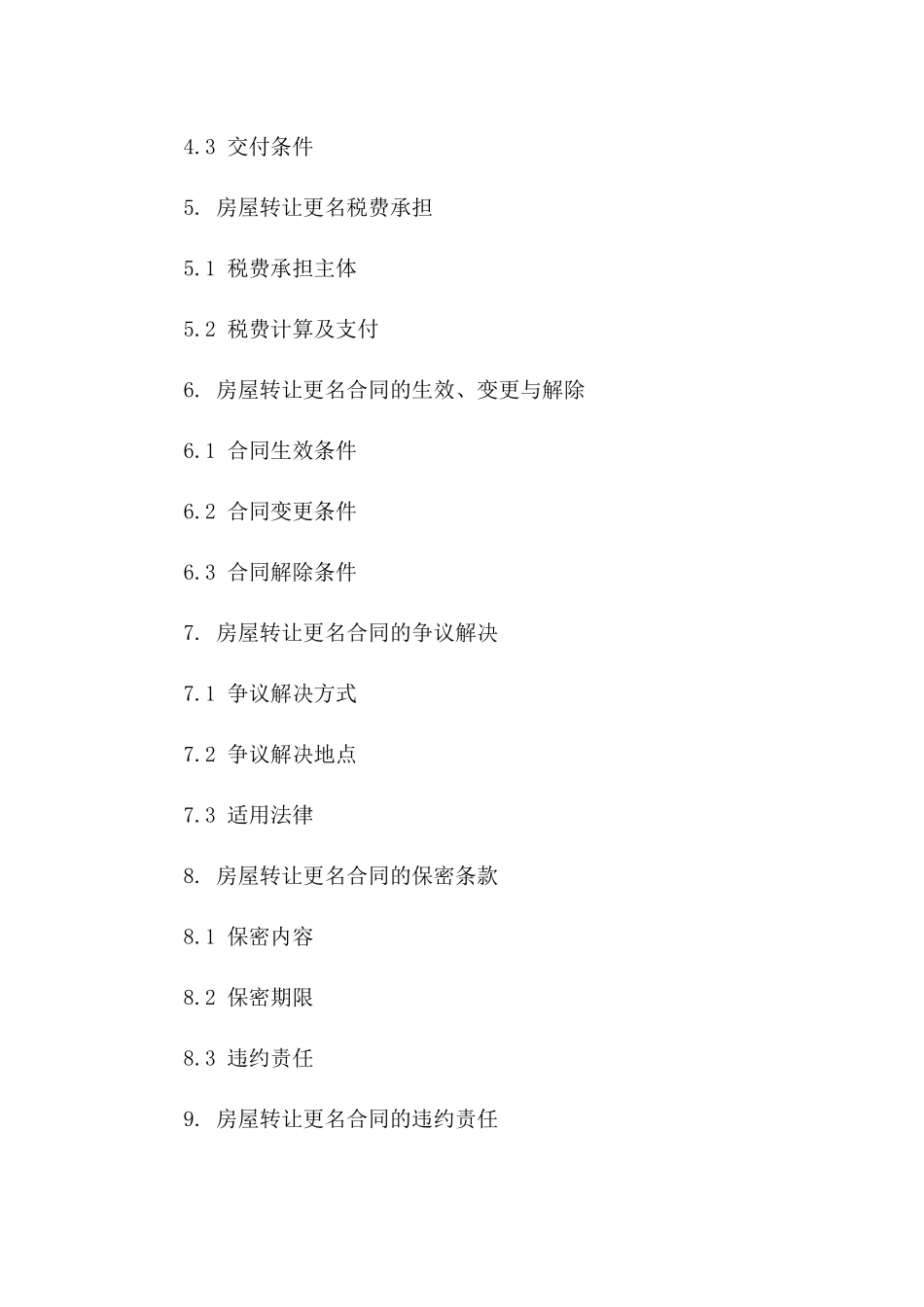 4.3 交付条件

5. 房屋转让更名税费承担

5.1 税费承担主体

5.2 税费计算及支付

6. 房屋转让更名合同的生效、变更与解除

6.1 合同生效条件

6.2 合同变更条件

6.3 合同解除条件

7. 房屋转让更名合同的争议解决

7.1 争议解决方式

7.2 争议解决地点

7.3 适用法律

8. 房屋转让更名合同的保密条款

8.1 保密内容

8.2 保密期限

8.3 违约责任

9. 房屋转让更名合同的违约责任